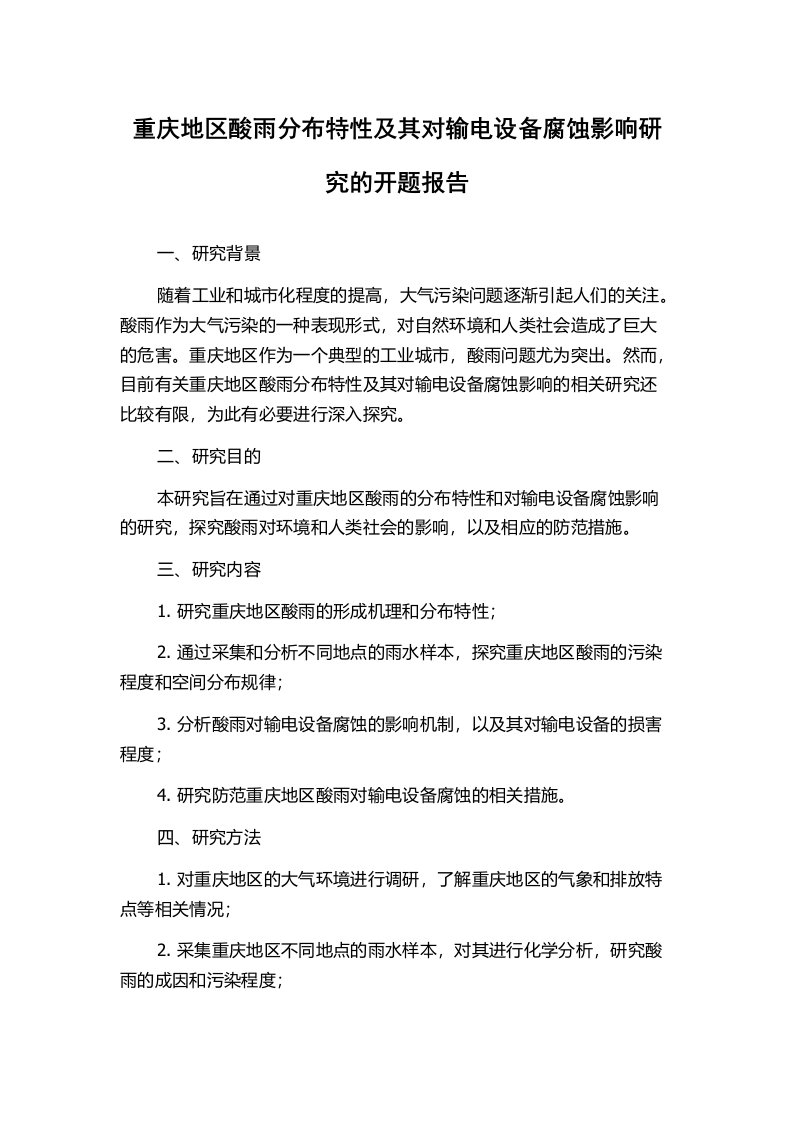 重庆地区酸雨分布特性及其对输电设备腐蚀影响研究的开题报告

一、研究背景

随着工业和城市化程度的提高，大气污染问题逐渐引起人们的关注。酸雨作为大气污染的一种表现形式，对自然环境和人类社会造成了巨大的危害。重庆地区作为一个典型的工业城市，酸雨问题尤为突出。然而，目前有关重庆地区酸雨分布特性及其对输电设备腐蚀影响的相关研究还比较有限，为此有必要进行深入探究。

二、研究目的

本研究旨在通过对重庆地区酸雨的分布特性和对输电设备腐蚀影响的研究，探究酸雨对环境和人类社会的影响，以及相应的防范措施。

三、研究内容

1. 研究重庆地区酸雨的形成机理和分布特性；

2. 通过采集和分析不同地点的雨水样本，探究重庆地区酸雨的污染程度和空间分布规律；

3. 分析酸雨对输电设备腐蚀的影响机制，以及其对输电设备的损害程度；

4. 研究防范重庆地区酸雨对输电设备腐蚀的相关措施。

四、研究方法

1. 对重庆地区的大气环境进行调研，了解重庆地区的气象和排放特点等相关情况；

2. 采集重庆地区不同地点的雨水样本，对其进行化学分析，研究酸雨的成因和污染程度；